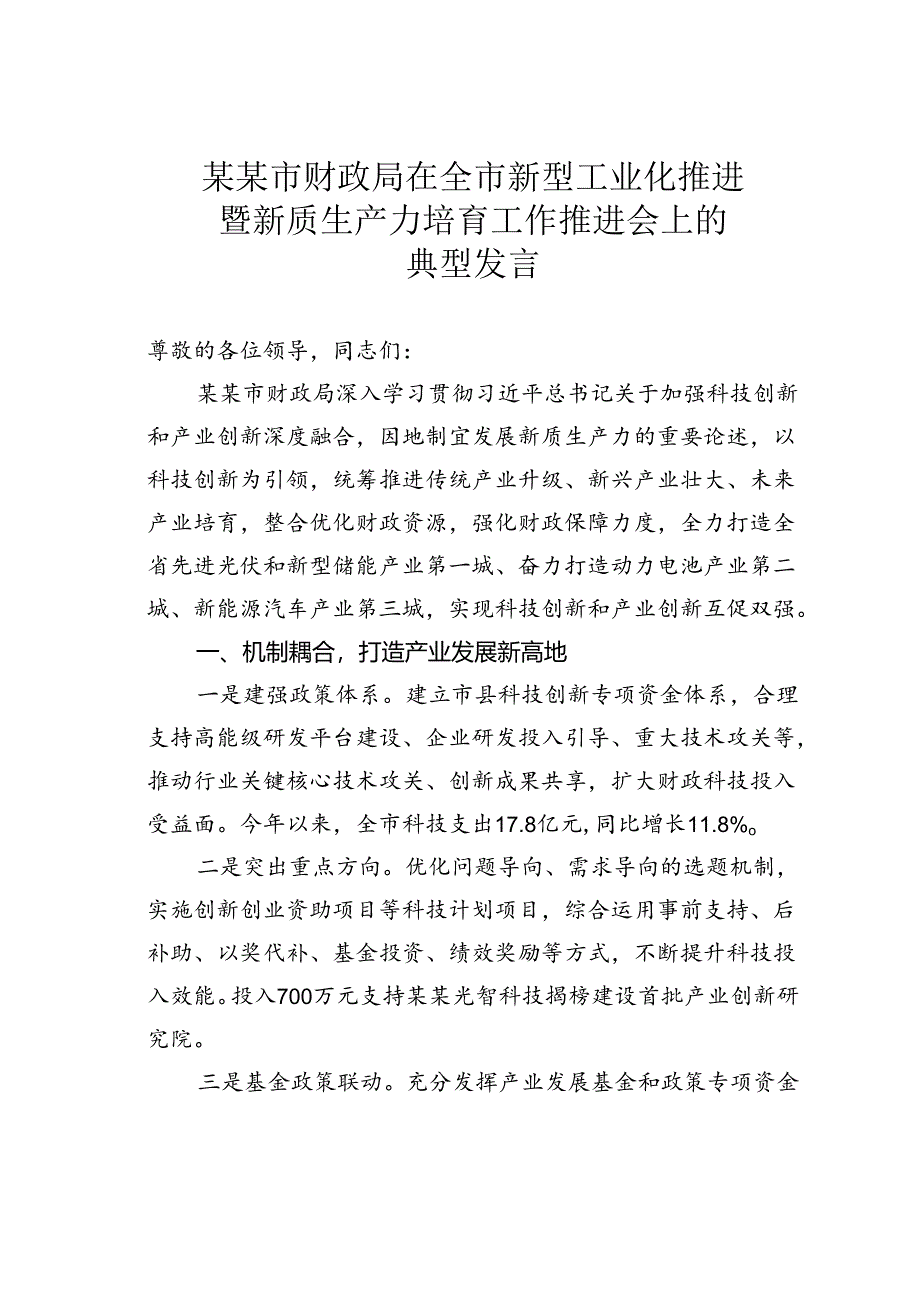 某某市财政局在全市新型工业化推进暨新质生产力培育工作推进会上的典型发言

尊敬的各位领导，同志们：

某某市财政局深入学习贯彻习近平总书记关于加强科技创新和产业创新深度融合，因地制宜发展新质生产力的重要论述，以科技创新为引领，统筹推进传统产业升级、新兴产业壮大、未来产业培育，整合优化财政资源，强化财政保障力度，全力打造全省先进光伏和新型储能产业第一城、奋力打造动力电池产业第二城、新能源汽车产业第三城，实现科技创新和产业创新互促双强。

一、机制耦合，打造产业发展新高地

一是建强政策体系。建立市县科技创新专项资金体系，合理支持高能级研发平台建设、企业研发投入引导、重大技术攻关等，推动行业关键核心技术攻关、创新成果共享，扩大财政科技投入受益面。今年以来，全市科技支出17.8亿元，同比增长11.8%。

二是突出重点方向。优化问题导向、需求导向的选题机制，实施创新创业资助项目等科技计划项目，综合运用事前支持、后补助、以奖代补、基金投资、绩效奖励等方式，不断提升科技投入效能。投入700万元支持某某光智科技揭榜建设首批产业创新研究院。

三是基金政策联动。充分发挥产业发展基金和政策专项资金